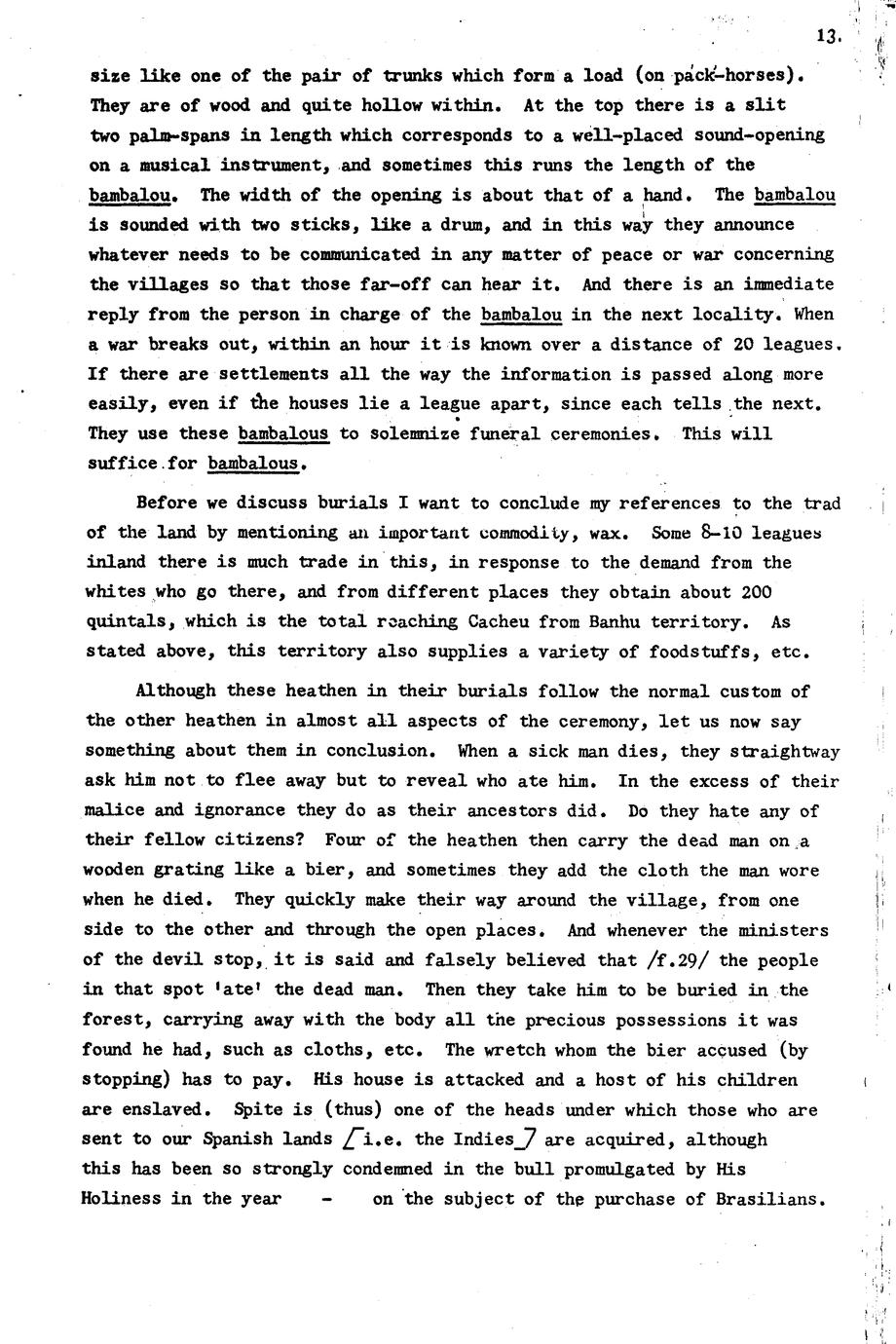 13.

size like one of the pair of trunks which form a load (on pack-horses). They are of wood and quite hollow within. At the top there is a slit two palm-spans in length which corresponds to a well-placed sound-opening on a musical instrument, and sometimes this runs the length of the bambalou. The width of the opening is about that of a hand. The bambalou is sounded with two sticks, like a drum, and in this way they announce whatever needs to be communicated in any matter of peace or war concerning the villages so that those far-off can hear it. And there is an immediate reply from the person in charge of the bambalou in the next locality. When a war breaks out, within an hour it is known over a distance of 20 leagues. If there are settlements all the way the information is passed along more easily, even if the houses lie a league apart, since each tells the next. They use these bambalous to solemnize funeral ceremonies. This will suffice for bambalous.

Before we discuss burials I want to conclude my references to the trad of the land by mentioning an important commodity, wax. Some 8-10 leagues inland there is much trade in this, in response to the demand from the whites who go there, and from different places they obtain about 200 quintals, which is the total reaching Cacheu from Banhu territory. As stated above, this territory also supplies a variety of foodstuffs, etc.

Although these heathen in their burials follow the normal custom of the other heathen in almost all aspects of the ceremony, let us now say something about them in conclusion. When a sick man dies, they straightway ask him not to flee away but to reveal who ate him. In the excess of their malice and ignorance they do as their ancestors did. Do they hate any of their fellow citizens? Four of the heathen then carry the dead man on a wooden grating like a bier, and sometimes they add the cloth the man wore when he died. They quickly make their way around the village, from one side to the other and through the open places. And whenever the ministers of the devil stop, it is said and falsely believed that /f.29/ the people in that spot 'ate' the dead man. Then they take him to be buried in the forest, carrying away with the body all the precious possessions it was found he had, such as cloths, etc. The wretch whom the bier accused (by stopping) has to pay. His house is attacked and a host of his children are enslaved. Spite is (thus) one of the heads under which those who are sent to our Spanish lands [i.e. the Indies] are acquired, although this has been so strongly condemned in the bull promulgated by His Holiness in the year - on the subject of the purchase of Brasilians.